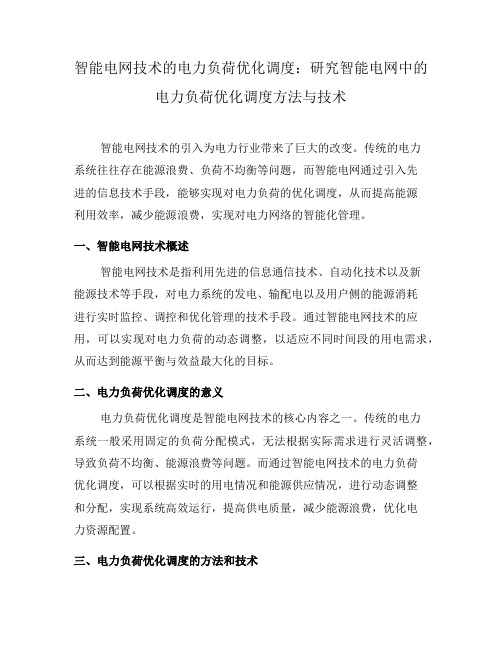 智能电网技术的电力负荷优化调度：研究智能电网中的电力负荷优化调度方法与技术

智能电网技术的引入为电力行业带来了巨大的改变。传统的电力系统往往存在能源浪费、负荷不均衡等问题，而智能电网通过引入先进的信息技术手段，能够实现对电力负荷的优化调度，从而提高能源利用效率，减少能源浪费，实现对电力网络的智能化管理。

一、智能电网技术概述

智能电网技术是指利用先进的信息通信技术、自动化技术以及新能源技术等手段，对电力系统的发电、输配电以及用户侧的能源消耗进行实时监控、调控和优化管理的技术手段。通过智能电网技术的应用，可以实现对电力负荷的动态调整，以适应不同时间段的用电需求，从而达到能源平衡与效益最大化的目标。

二、电力负荷优化调度的意义

电力负荷优化调度是智能电网技术的核心内容之一。传统的电力系统一般采用固定的负荷分配模式，无法根据实际需求进行灵活调整，导致负荷不均衡、能源浪费等问题。而通过智能电网技术的电力负荷优化调度，可以根据实时的用电情况和能源供应情况，进行动态调整和分配，实现系统高效运行，提高供电质量，减少能源浪费，优化电力资源配置。

三、电力负荷优化调度的方法和技术